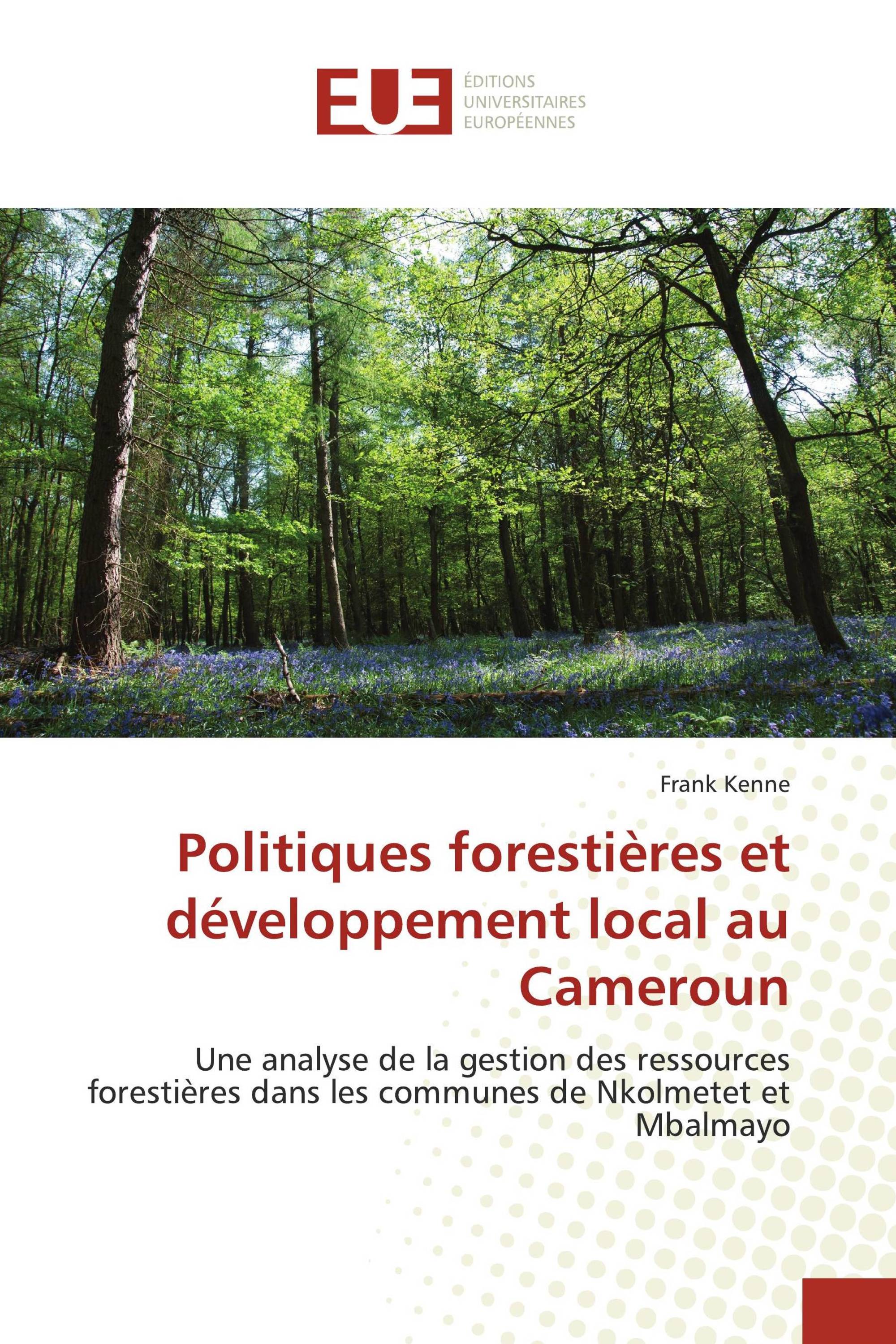 EUE

ÉDITIONS
UNIVERSITAIRES
EUROPÉENNES

Frank Kenne

Politiques forestières et développement local au Cameroun

Une analyse de la gestion des ressources forestières dans les communes de Nkolmetet et Mbalmayo